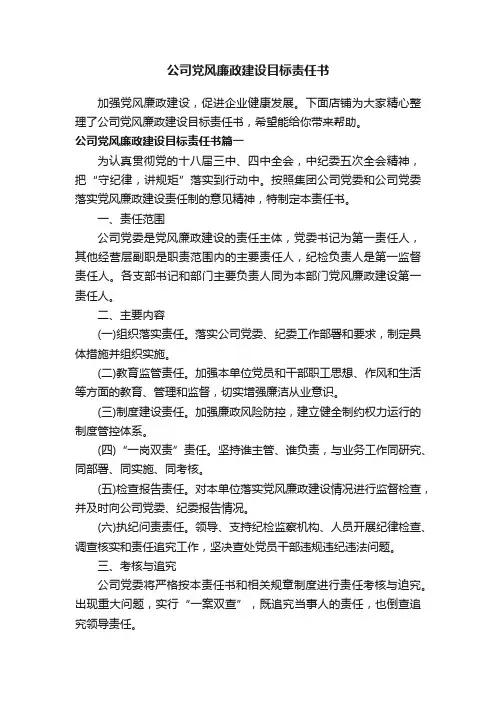 公司党风廉政建设目标责任书

加强党风廉政建设，促进企业健康发展。下面店铺为大家精心整理了公司党风廉政建设目标责任书，希望能给你带来帮助。

公司党风廉政建设目标责任书篇一

为认真贯彻党的十八届三中、四中全会，中纪委五次全会精神，把“守纪律，讲规矩”落实到行动中。按照集团公司党委和公司党委落实党风廉政建设责任制的意见精神，特制定本责任书。

一、责任范围

公司党委是党风廉政建设的责任主体，党委书记为第一责任人，其他经营层副职是职责范围内的主要责任人，纪检负责人是第一监督责任人。各支部书记和部门主要负责人同为本部门党风廉政建设第一责任人。

二、主要内容

(一)组织落实责任。落实公司党委、纪委工作部署和要求，制定具体措施并组织实施。

(二)教育监管责任。加强本单位党员和干部职工思想、作风和生活等方面的教育、管理和监督，切实增强廉洁从业意识。

(三)制度建设责任。加强廉政风险防控，建立健全制约权力运行的制度管控体系。

(四)“一岗双责”责任。坚持谁主管、谁负责，与业务工作同研究、同部署、同实施、同考核。

(五)检查报告责任。对本单位落实党风廉政建设情况进行监督检查，并及时向公司党委、纪委报告情况。

(六)执纪问责责任。领导、支持纪检监察机构、人员开展纪律检查、调查核实和责任追究工作，坚决查处党员干部违规违纪违法问题。

三、考核与追究

公司党委将严格按本责任书和相关规章制度进行责任考核与追究。出现重大问题，实行“一案双查”，既追究当事人的责任，也倒查追究领导责任。